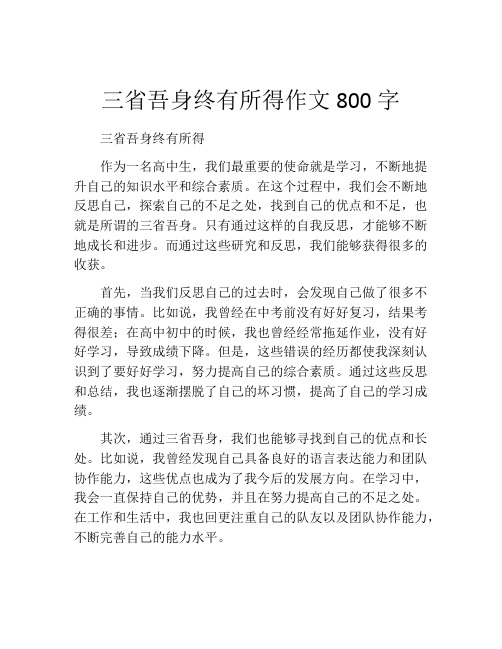 三省吾身终有所得作文 800 字

三省吾身终有所得

作为一名高中生，我们最重要的使命就是学习，不断地提升自己的知识水平和综合素质。在这个过程中，我们会不断地反思自己，探索自己的不足之处，找到自己的优点和不足，也就是所谓的三省吾身。只有通过这样的自我反思，才能够不断地成长和进步。而通过这些研究和反思，我们能够获得很多的收获。

首先，当我们反思自己的过去时，会发现自己做了很多不正确的事情。比如说，我曾经在中考前没有好好复习，结果考得很差；在高中初中的时候，我也曾经经常拖延作业，没有好好学习，导致成绩下降。但是，这些错误的经历都使我深刻认识到了要好好学习，努力提高自己的综合素质。通过这些反思和总结，我也逐渐摆脱了自己的坏习惯，提高了自己的学习成绩。

其次，通过三省吾身，我们也能够寻找到自己的优点和长处。比如说，我曾经发现自己具备良好的语言表达能力和团队协作能力，这些优点也成为了我今后的发展方向。在学习中，我会一直保持自己的优势，并且在努力提高自己的不足之处。在工作和生活中，我也回更注重自己的队友以及团队协作能力，不断完善自己的能力水平。